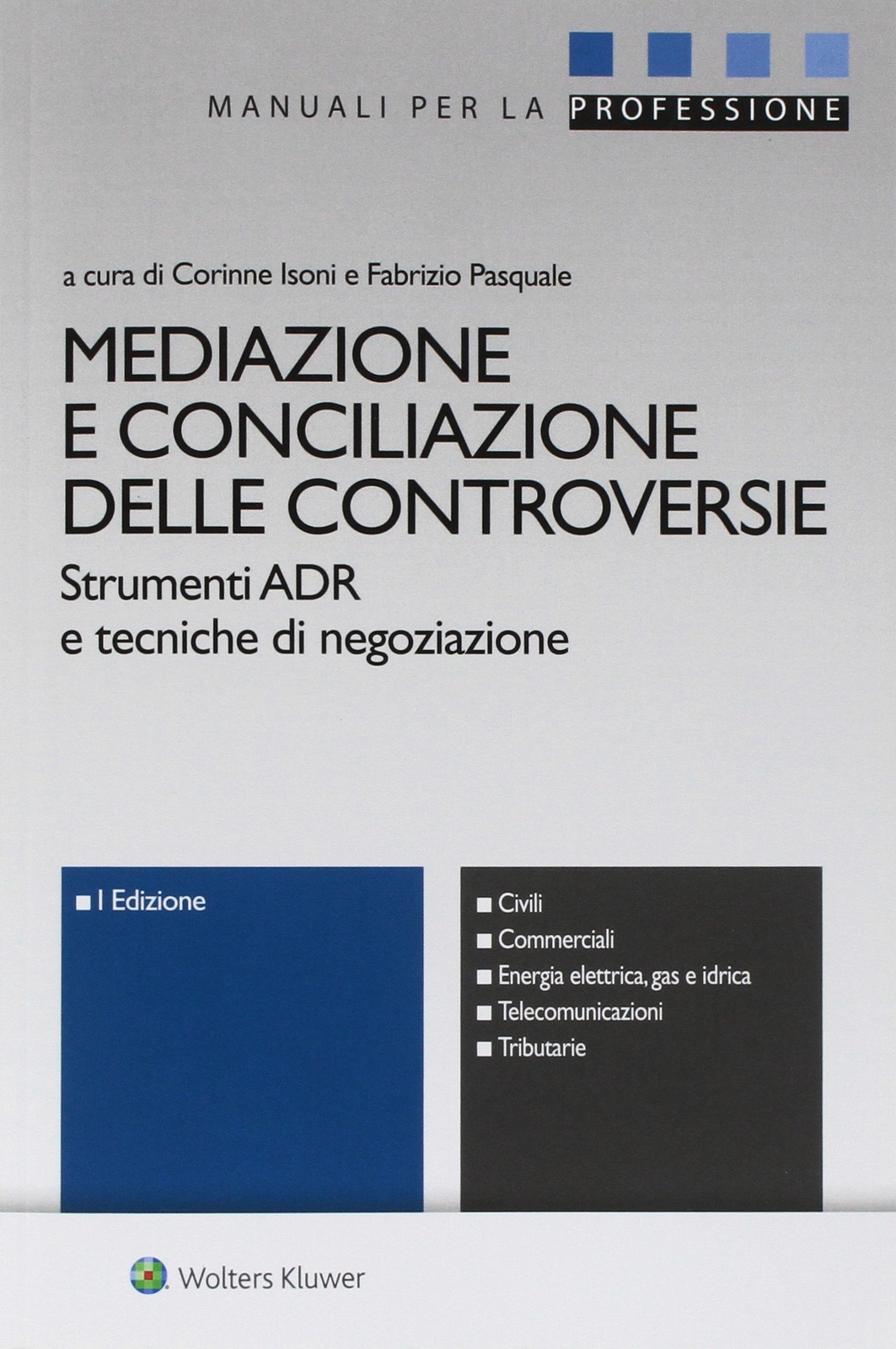 MANUALI PER LA PROFESSIONE

a cura di Corinne Isoni e Fabrizio Pasquale

MEDIAZIONE E CONCILIAZIONE DELLE CONTROVERSIE

Strumenti ADR e tecniche di negoziazione

■ I Edizione

■ Civili
■ Commerciali
■ Energia elettrica, gas e idrica
■ Telecomunicazioni
■ Tributarie

Wolters Kluwer